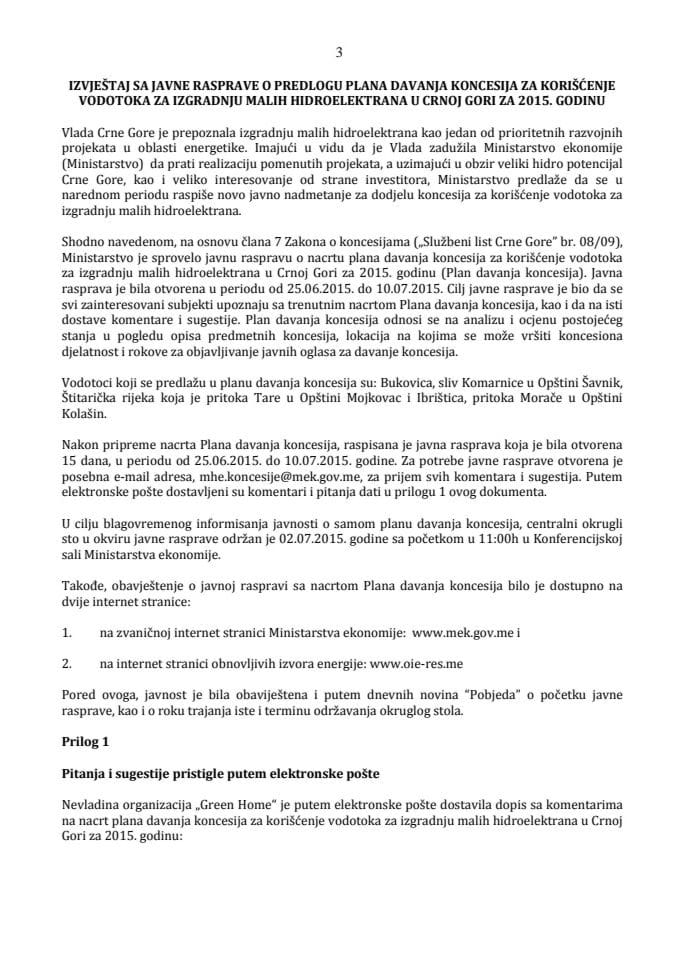 3

IZVJEŠTAJ SA JAVNE RASPRAVE O PREDLOGU PLANA DAVANJA KONCESIJA ZA KORIŠĆENJE VODOTOKA ZA IZGRADNJU MALIH HIDROELEKTRANA U CRNOJ GORI ZA 2015. GODINU

Vlada Crne Gore je prepoznala izgradnju malih hidroelektrana kao jedan od prioritetnih razvojnih projekata u oblasti energetike. Imajući u vidu da je Vlada zadužila Ministarstvo ekonomije (Ministarstvo) da prati realizaciju pomenutih projekata, a uzimajući u obzir veliki hidro potencijal Crne Gore, kao i veliko interesovanje od strane investitora, Ministarstvo predlaže da se u narednom periodu raspiše novo javno nadmetanje za dodjelu koncesija za korišćenje vodotoka za izgradnju malih hidroelektrana.

Shodno navedenom, na osnovu člana 7 Zakona o koncesijama („Službeni list Crne Gore" br. 08/09), Ministarstvo je sprovelo javnu raspravu o nacrtu plana davanja koncesija za korišćenje vodotoka za izgradnju malih hidroelektrana u Crnoj Gori za 2015. godinu (Plan davanja koncesija). Javna rasprava je bila otvorena u periodu od 25.06.2015. do 10.07.2015. Cilj javne rasprave je bio da se svi zainteresovani subjekti upoznaju sa trenutnim nacrtom Plana davanja koncesija, kao i da na isti dostave komentare i sugestije. Plan davanja koncesija odnosi se na analizu i ocjenu postojećeg stanja u pogledu opisa predmetnih koncesija, lokacija na kojima se može vršiti koncesiona djelatnost i rokove za objavljivanje javnih oglasa za davanje koncesija.

Vodotoci koji se predlažu u planu davanja koncesija su: Bukovica, sliv Komarnice u Opštini Šavnik, Štitarička rijeka koja je pritoka Tare u Opštini Mojkovac i Ibrištica, pritoka Morače u Opštini Kolašin.

Nakon pripreme nacrta Plana davanja koncesija, raspisana je javna rasprava koja je bila otvorena 15 dana, u periodu od 25.06.2015. do 10.07.2015. godine. Za potrebe javne rasprave otvorena je posebna e-mail adresa, mhe.koncesije@mek.gov.me, za prijem svih komentara i sugestija. Putem elektronske pošte dostavljeni su komentari i pitanja dati u prilogu 1 ovog dokumenta.

U cilju blagovremenog informisanja javnosti o samom planu davanja koncesija, centralni okrugli sto u okviru javne rasprave održan je 02.07.2015. godine sa početkom u 11:00h u Konferencijskoj sali Ministarstva ekonomije.

Takođe, obavještenje o javnoj raspravi sa nacrtom Plana davanja koncesija bilo je dostupno na dvije internet stranice:

1. na zvaničnoj internet stranici Ministarstva ekonomije: www.mek.gov.me i

2. na internet stranici obnovljivih izvora energije: www.oie-res.me

Pored ovoga, javnost je bila obaviještena i putem dnevnih novina "Pobjeda" o početku javne rasprave, kao i o roku trajanja iste i terminu održavanja okruglog stola.

Prilog 1

Pitanja i sugestije pristigle putem elektronske pošte

Nevladina organizacija „Green Home" je putem elektronske pošte dostavila dopis sa komentarima na nacrt plana davanja koncesija za korišćenje vodotoka za izgradnju malih hidroelektrana u Crnoj Gori za 2015. godinu: